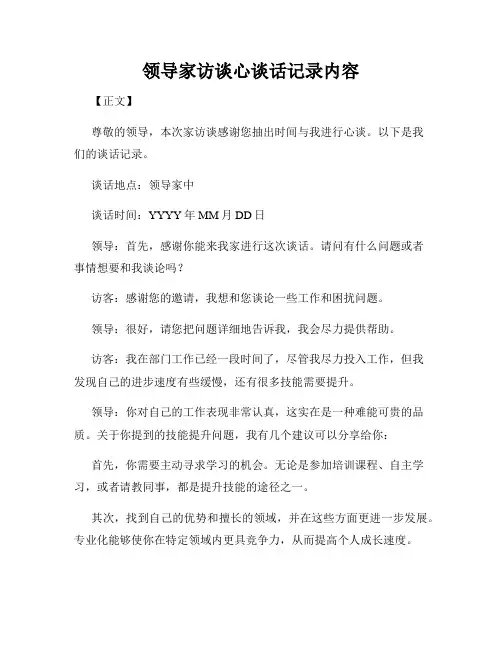 领导家访谈心谈话记录内容

【正文】

尊敬的领导，本次家访谈感谢您抽出时间与我进行心谈。以下是我们的谈话记录。

谈话地点：领导家中

谈话时间：YYYY年MM月DD日

领导：首先，感谢你能来我家进行这次谈话。请问有什么问题或者事情想要和我谈论吗？

访客：感谢您的邀请，我想和您谈论一些工作和困扰问题。

领导：很好，请您把问题详细地告诉我，我会尽力提供帮助。

访客：我在部门工作已经一段时间了，尽管我尽力投入工作，但我发现自己的进步速度有些缓慢，还有很多技能需要提升。

领导：你对自己的工作表现非常认真，这实在是一种难能可贵的品质。关于你提到的技能提升问题，我有几个建议可以分享给你：

首先，你需要主动寻求学习的机会。无论是参加培训课程、自主学习，或者请教同事，都是提升技能的途径之一。

其次，找到自己的优势和擅长的领域，并在这些方面更进一步发展。专业化能够使你在特定领域内更具竞争力，从而提高个人成长速度。